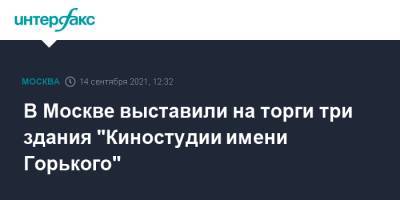 интерфакс

МОСКВА 14 сентября 2021, 12:32

В Москве выставили на торги три здания "Киностудии имени Горького"